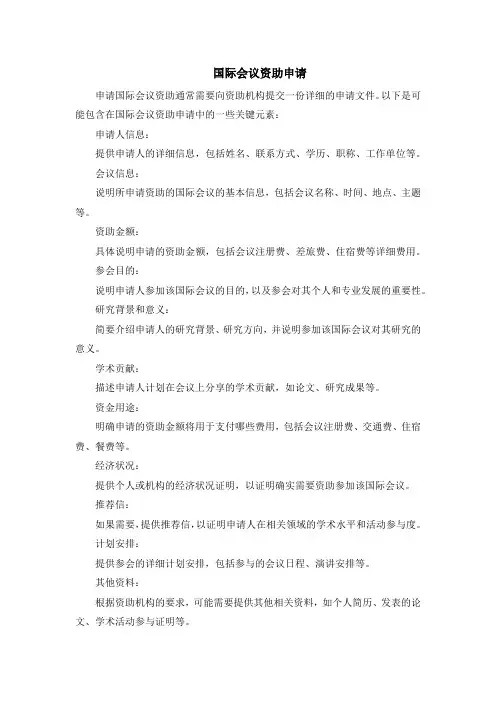 国际会议资助申请

申请国际会议资助通常需要向资助机构提交一份详细的申请文件。以下是可能包含在国际会议资助申请中的一些关键元素：

申请人信息：

提供申请人的详细信息，包括姓名、联系方式、学历、职称、工作单位等。

会议信息：

说明所申请资助的国际会议的基本信息，包括会议名称、时间、地点、主题等。

资助金额：

具体说明申请的资助金额，包括会议注册费、差旅费、住宿费等详细费用。

参会目的：

说明申请人参加该国际会议的目的，以及参会对其个人和专业发展的重要性。

研究背景和意义：

简要介绍申请人的研究背景、研究方向，并说明参加该国际会议对其研究的意义。

学术贡献：

描述申请人计划在会议上分享的学术贡献，如论文、研究成果等。

资金用途：

明确申请的资助金额将用于支付哪些费用，包括会议注册费、交通费、住宿费、餐费等。

经济状况：

提供个人或机构的经济状况证明，以证明确实需要资助参加该国际会议。

推荐信：

如果需要，提供推荐信，以证明申请人在相关领域的学术水平和活动参与度。

计划安排：

提供参会的详细计划安排，包括参与的会议日程、演讲安排等。

其他资料：

根据资助机构的要求，可能需要提供其他相关资料，如个人简历、发表的论文、学术活动参与证明等。